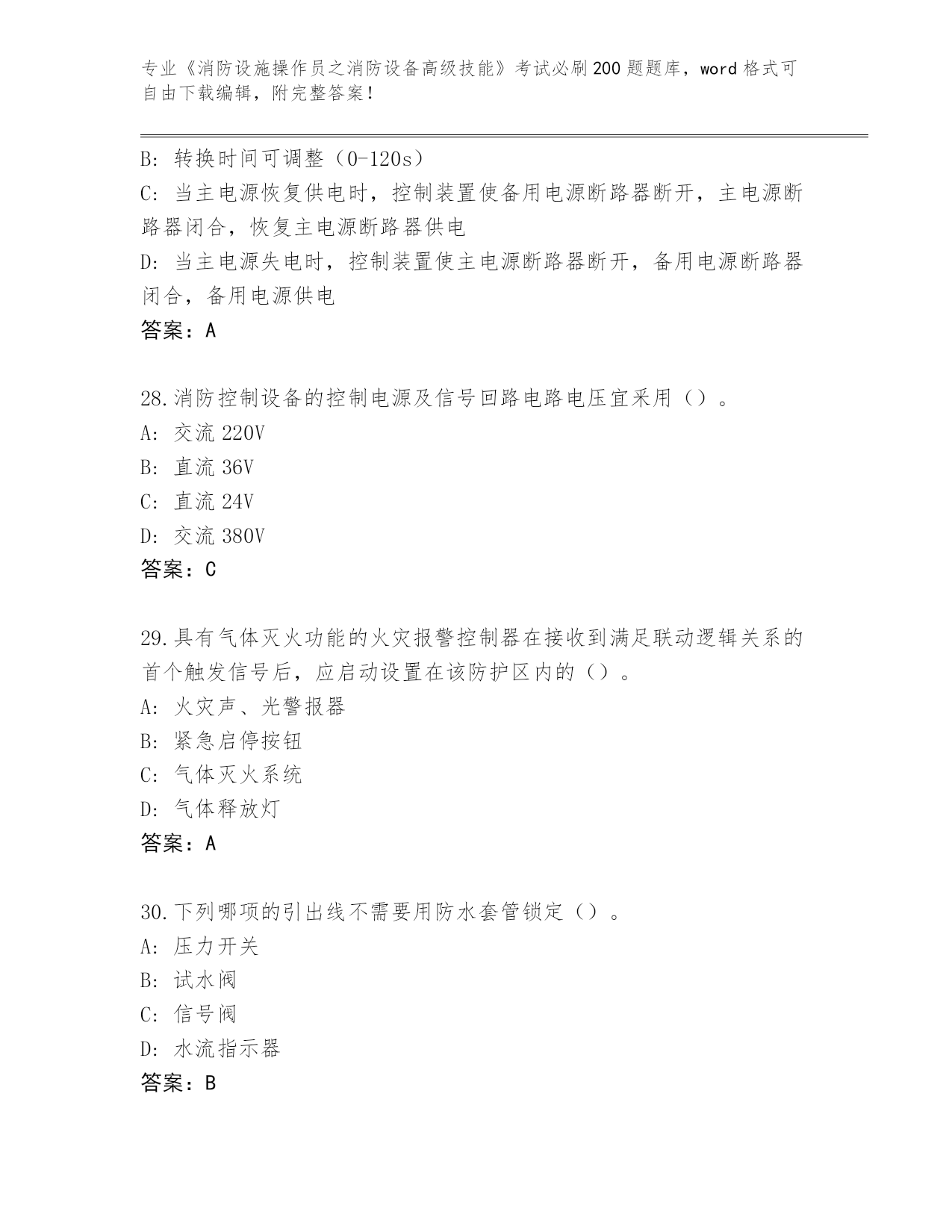 专业《消防设施操作员之消防设备高级技能》考试必刷200题题库，word格式可自由下载编辑，附完整答案！

B: 转换时间可调整（0-120s）
C: 当主电源恢复供电时，控制装置使备用电源断路器断开，主电源断路器闭合，恢复主电源断路器供电
D: 当主电源失电时，控制装置使主电源断路器断开，备用电源断路器闭合，备用电源供电
答案：A

28.消防控制设备的控制电源及信号回路电路电压宜采用（）。
A: 交流220V
B: 直流36V
C: 直流24V
D: 交流380V
答案：C

29.具有气体灭火功能的火灾报警控制器在接收到满足联动逻辑关系的首个触发信号后，应启动设置在该防护区内的（）。
A: 火灾声、光警报器
B: 紧急启停按钮
C: 气体灭火系统
D: 气体释放灯
答案：A

30.下列哪项的引出线不需要用防水套管锁定（）。
A: 压力开关
B: 试水阀
C: 信号阀
D: 水流指示器
答案：B